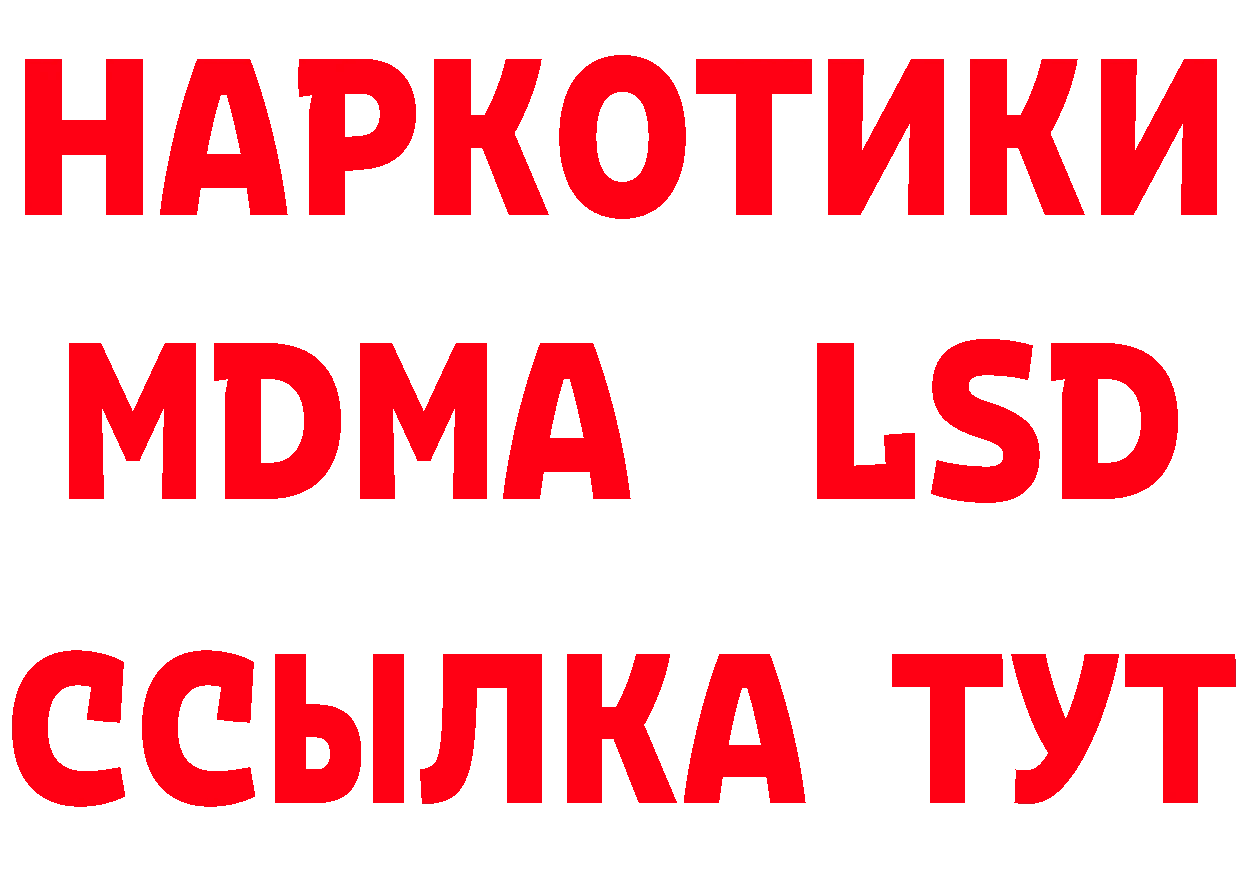 НАРКОТИКИ
MDMA LSD
ССЫЛКА ТУТ